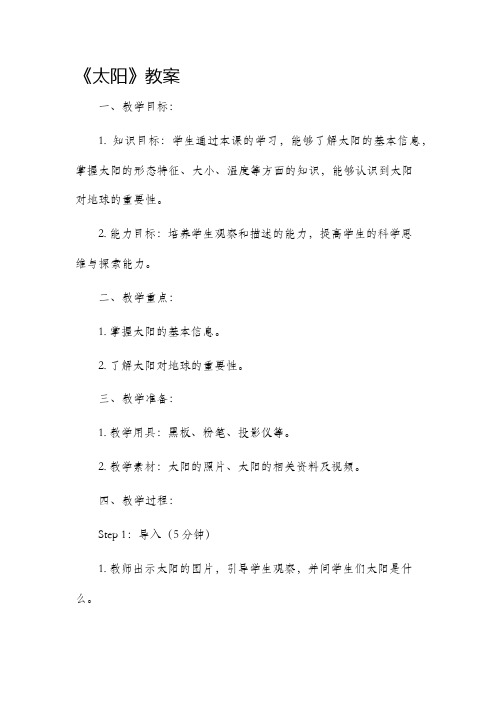 《太阳》教案

一、教学目标：

1. 知识目标：学生通过本课的学习，能够了解太阳的基本信息，掌握太阳的形态特征、大小、温度等方面的知识，能够认识到太阳对地球的重要性。

2. 能力目标：培养学生观察和描述的能力，提高学生的科学思维与探索能力。

二、教学重点：

1. 掌握太阳的基本信息。

2. 了解太阳对地球的重要性。

三、教学准备：

1. 教学用具：黑板、粉笔、投影仪等。

2. 教学素材：太阳的照片、太阳的相关资料及视频。

四、教学过程：

Step 1：导入（5分钟）

1. 教师出示太阳的图片，引导学生观察，并问学生们太阳是什么。